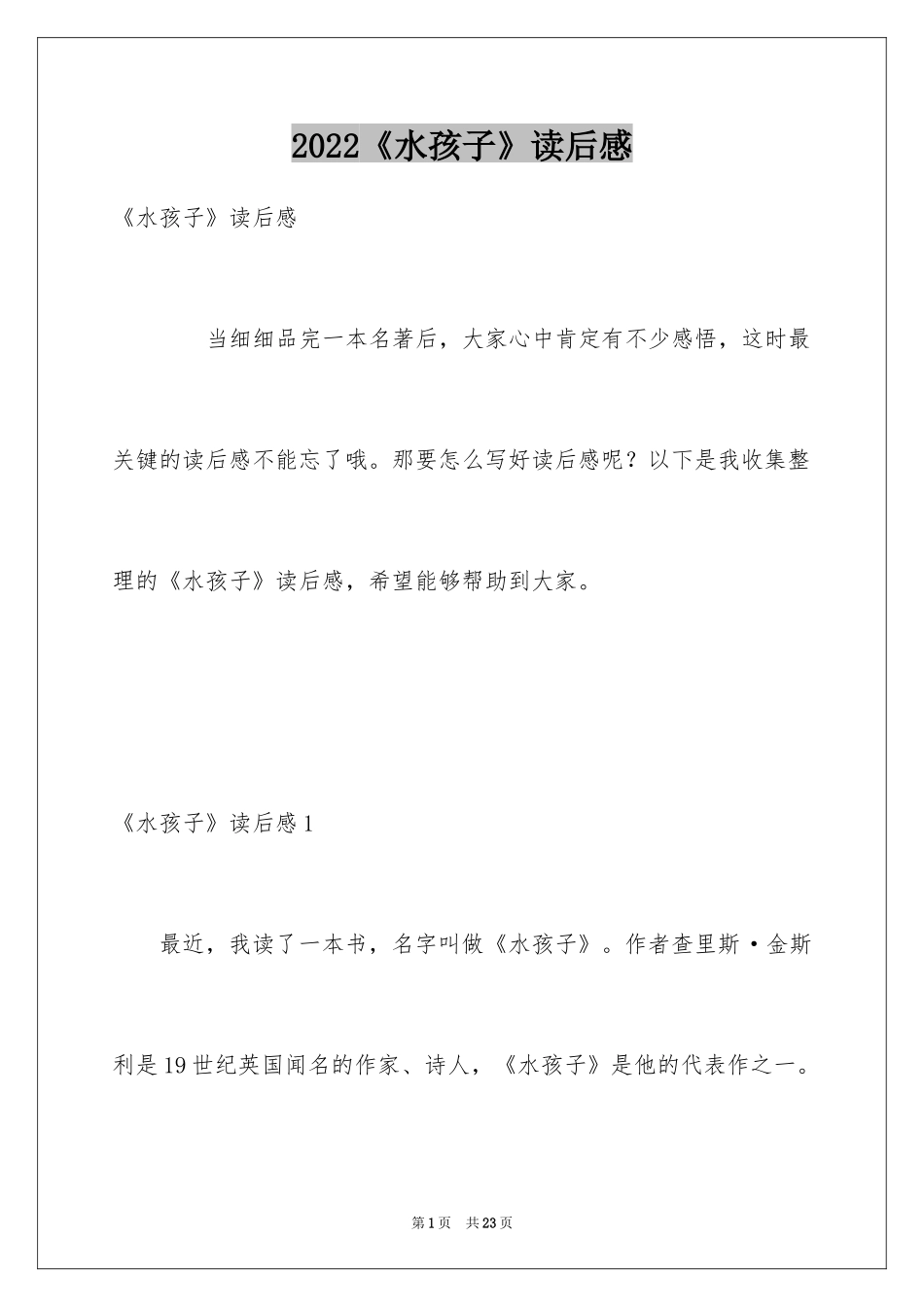 2022《水孩子》读后感

《水孩子》读后感

当细细品完一本名著后，大家心中肯定有不少感悟，这时最关键的读后感不能忘了哦。那要怎么写好读后感呢？以下是我收集整理的《水孩子》读后感，希望能够帮助到大家。

《水孩子》读后感1

最近，我读了一本书，名字叫做《水孩子》。作者查里斯·金斯利是19世纪英国闻名的作家、诗人，《水孩子》是他的代表作之一。

第1页 共23页